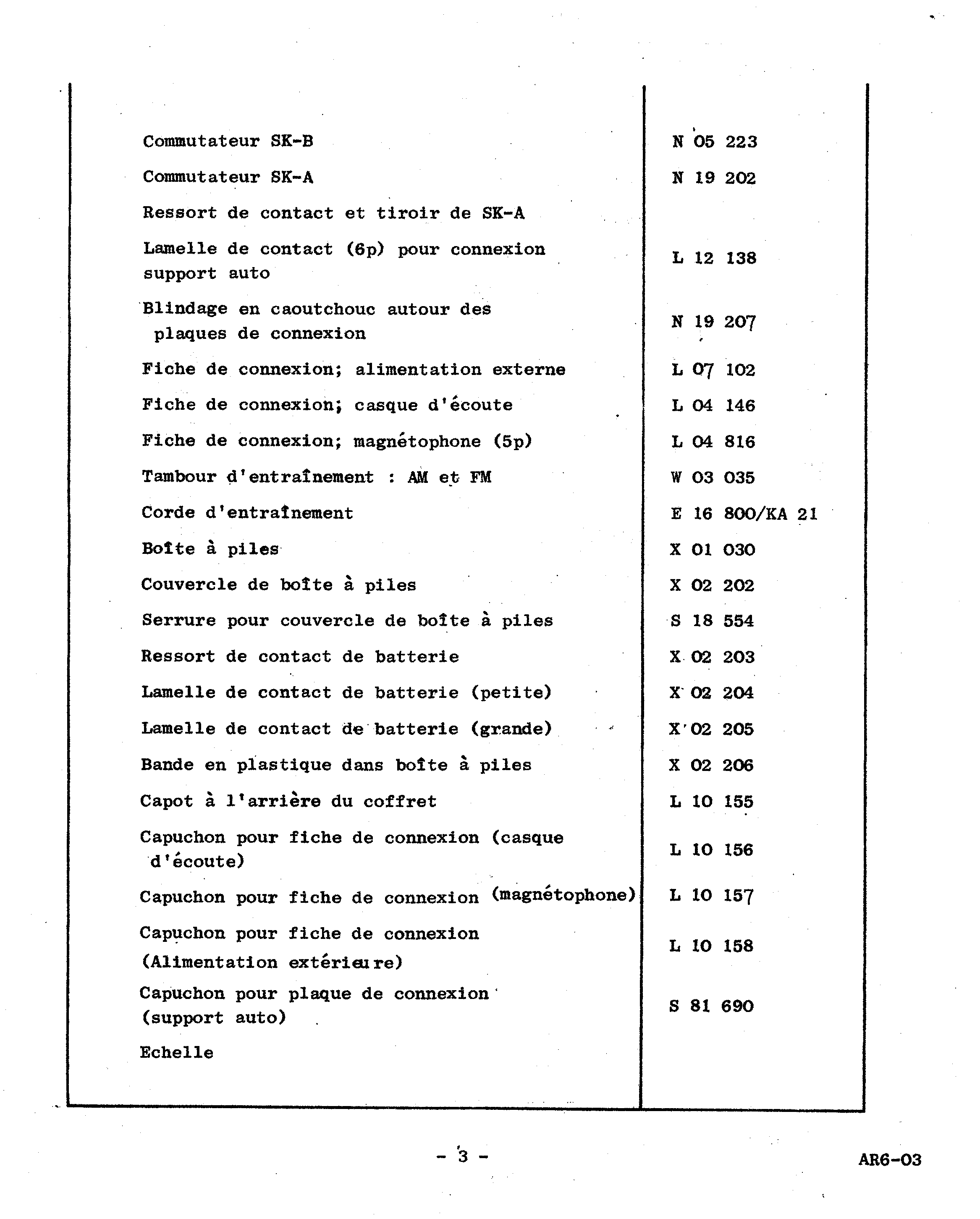 | | |
|---|---|
| Commutateur SK-B | N 05 223 |
| Commutateur SK-A | N 19 202 |
| Ressort de contact et tiroir de SK-A | |
| Lamelle de contact (6p) pour connexion support auto | L 12 138 |
| Blindage en caoutchouc autour des plaques de connexion | N 19 207 |
| Fiche de connexion; alimentation externe | L 07 102 |
| Fiche de connexion; casque d'écoute | L 04 146 |
| Fiche de connexion; magnétophone (5p) | L 04 816 |
| Tambour d'entraînement : AM et FM | W 03 035 |
| Corde d'entraînement | E 16 800/KA 21 |
| Boîte à piles | X 01 030 |
| Couvercle de boîte à piles | X 02 202 |
| Serrure pour couvercle de boîte à piles | S 18 554 |
| Ressort de contact de batterie | X 02 203 |
| Lamelle de contact de batterie (petite) | X 02 204 |
| Lamelle de contact de batterie (grande) | X 02 205 |
| Bande en plastique dans boîte à piles | X 02 206 |
| Capot à l'arrière du coffret | L 10 155 |
| Capuchon pour fiche de connexion (casque d'écoute) | L 10 156 |
| Capuchon pour fiche de connexion (magnétophone) | L 10 157 |
| Capuchon pour fiche de connexion (Alimentation extérieure) | L 10 158 |
| Capuchon pour plaque de connexion (support auto) | S 81 690 |
| Echelle | |

- 3 -

AR6-03